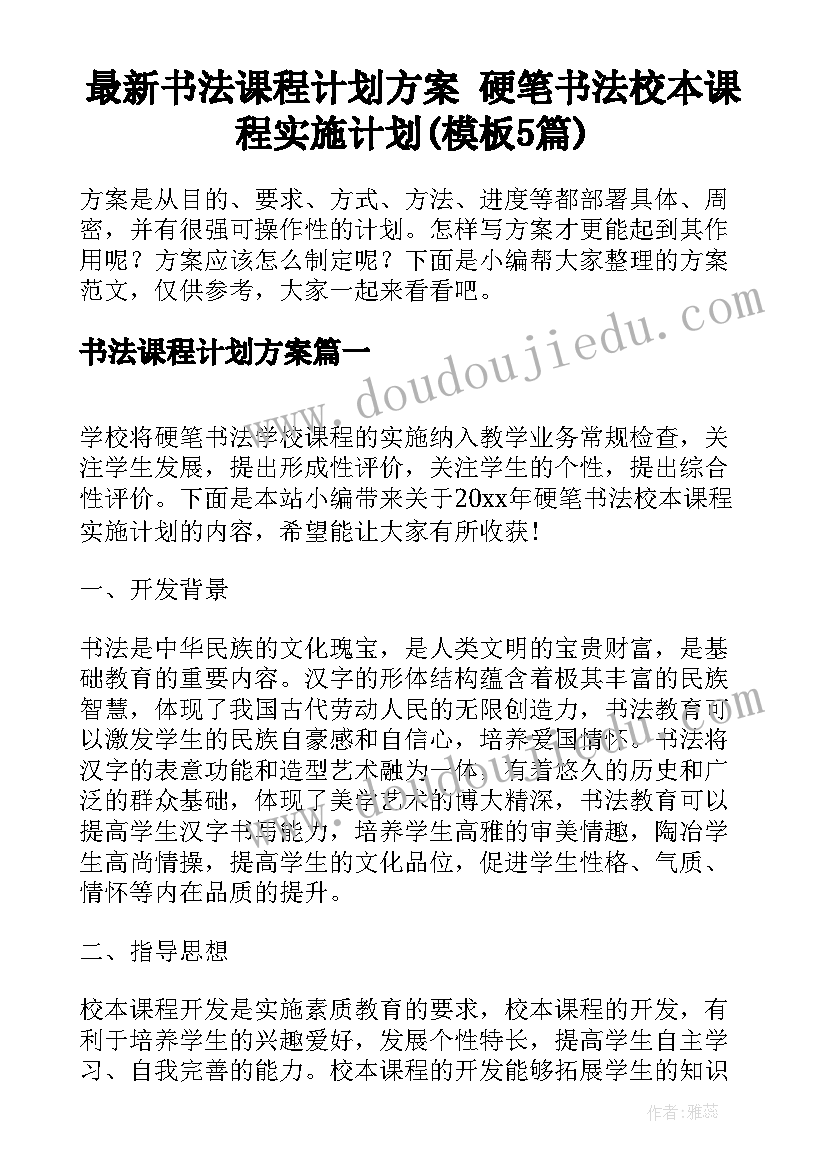 最新书法课程计划方案 硬笔书法校本课程实施计划(模板5篇)

方案是从目的、要求、方式、方法、进度等都部署具体、周密，并有很强可操作性的计划。怎样写方案才更能起到其作用呢？方案应该怎么制定呢？下面是小编帮大家整理的方案范文，仅供参考，大家一起来看看吧。

书法课程计划方案篇一

www.doudoujiedu.com

学校将硬笔书法学校课程的实施纳入教学业务常规检查，关注学生发展，提出形成性评价，关注学生的个性，提出综合性评价。下面是本站小编带来关于20xx年硬笔书法校本课程实施计划的内容，希望能让大家有所收获！

一、开发背景

书法是中华民族的文化瑰宝，是人类文明的宝贵财富，是基础教育的重要内容。汉字的形体结构蕴含着极其丰富的民族智慧，体现了我国古代劳动人民的无限创造力，书法教育可以激发学生的民族自豪感和自信心，培养爱国情怀。书法将汉字的表意功能和造型艺术融为一体，有着悠久的历史和广泛的群众基础，体现了美学艺术的博大精深，书法教育可以提高学生汉字书写能力，培养学生高雅的审美情趣，陶冶学生高尚情操，提高学生的文化品位，促进学生性格、气质、情怀等内在品质的提升。

二、指导思想

校本课程开发是实施素质教育的要求，校本课程的开发，有利于培养学生的兴趣爱好，发展个性特长，提高学生自主学习、自我完善的能力。校本课程的开发能够拓展学生的知识

作者：雅蕊